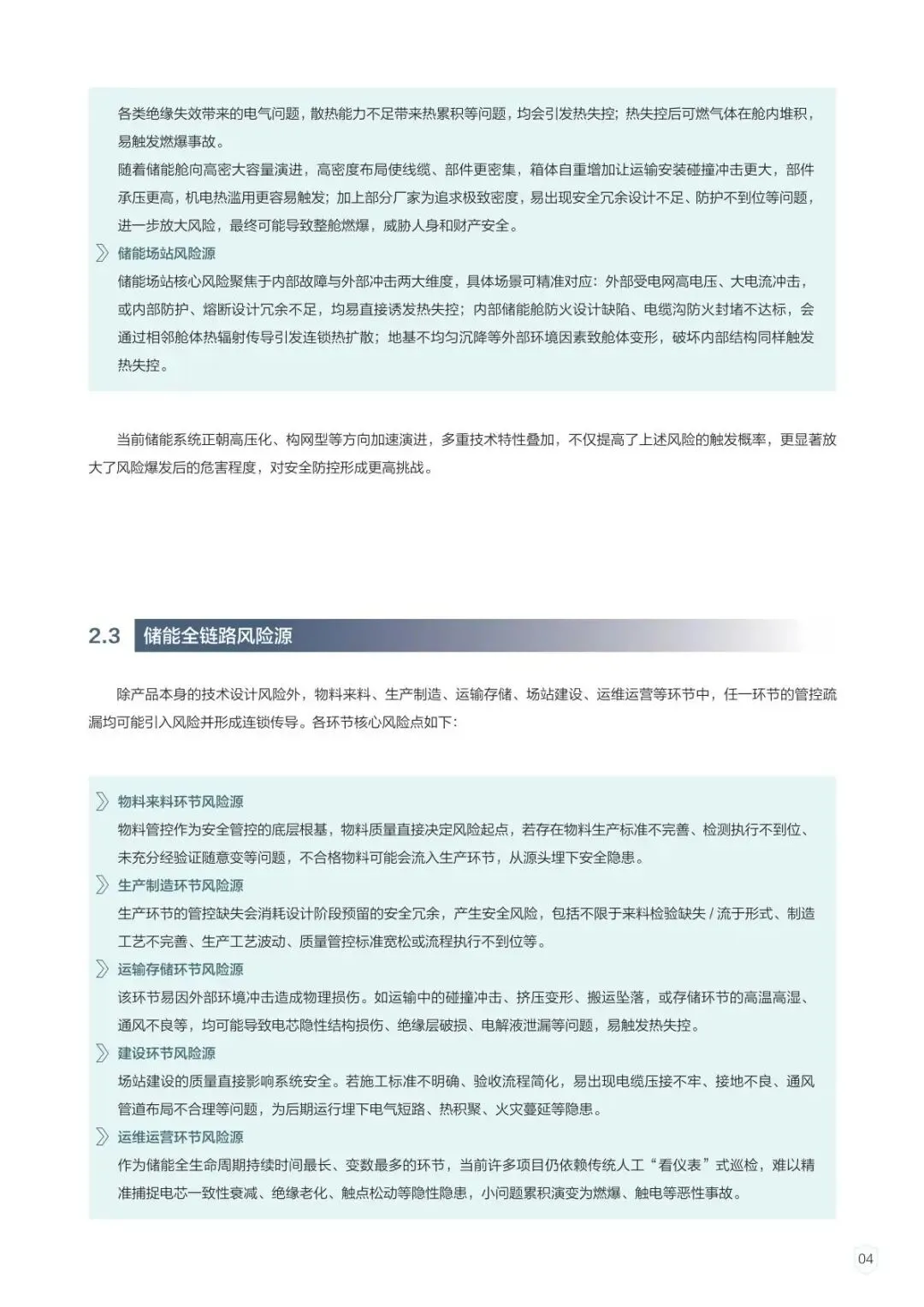 各类绝缘失效带来的电气问题，散热能力不足带来热累积等问题，均会引发热失控；热失控后可燃气体在舱内堆积，易触发燃爆事故。

随着储能舱向高密大容量演进，高密度布局使线缆、部件更密集，箱体自重增加让运输安装碰撞冲击更大，部件承压更高，机电热滥用更容易触发；加上部分厂家为追求极致密度，易出现安全冗余设计不足、防护不到位等问题，进一步放大风险，最终可能导致整舱燃爆，威胁人身和财产安全。

储能场站风险源

储能场站核心风险聚焦于内部故障与外部冲击两大维度，具体场景可精准对应：外部受电网高电压、大电流冲击，或内部防护、熔断设计冗余不足，均易直接诱发热失控；内部储能舱防火设计缺陷、电缆沟防火封堵不达标，会通过相邻舱体热辐射传导引发连锁热扩散；地基不均匀沉降等外部环境因素致舱体变形，破坏内部结构同样触发热失控。

当前储能系统正朝高压化、构网型等方向加速演进，多重技术特性叠加，不仅提高了上述风险的触发概率，更显著放大了风险爆发后的危害程度，对安全防控形成更高挑战。

2.3 储能全链路风险源

除产品本身的技术设计风险外，物料来料、生产制造、运输存储、场站建设、运维运营等环节中，任一环节的管控疏漏均可能引入风险并形成连锁传导。各环节核心风险点如下：

物料来料环节风险源

物料管控作为安全管控的底层根基，物料质量直接决定风险起点，若存在物料生产标准不完善、检测执行不到位、未充分经验证随意变等问题，不合格物料可能会流入生产环节，从源头埋下安全隐患。

生产制造环节风险源

生产环节的管控缺失会消耗设计阶段预留的安全冗余，产生安全风险，包括不限于来料检验缺失 / 流于形式、制造工艺不完善、生产工艺波动、质量管控标准宽松或流程执行不到位等。

运输存储环节风险源

该环节易因外部环境冲击造成物理损伤。如运输中的碰撞冲击、挤压变形、搬运坠落，或存储环节的高温高湿、通风不良等，均可能导致电芯隐性结构损伤、绝缘层破损、电解液泄漏等问题，易触发热失控。

建设环节风险源

场站建设的质量直接影响系统安全。若施工标准不明确、验收流程简化，易出现电缆压接不牢、接地不良、通风管道布局不合理等问题，为后期运行埋下电气短路、热积聚、火灾蔓延等隐患。

运维运营环节风险源

作为储能全生命周期持续时间最长、变数最多的环节，当前许多项目仍依赖传统人工“看仪表”式巡检，难以精准捕捉电芯一致性衰减、绝缘老化、触点松动等隐性隐患，小问题累积演变为燃爆、触电等恶性事故。

04